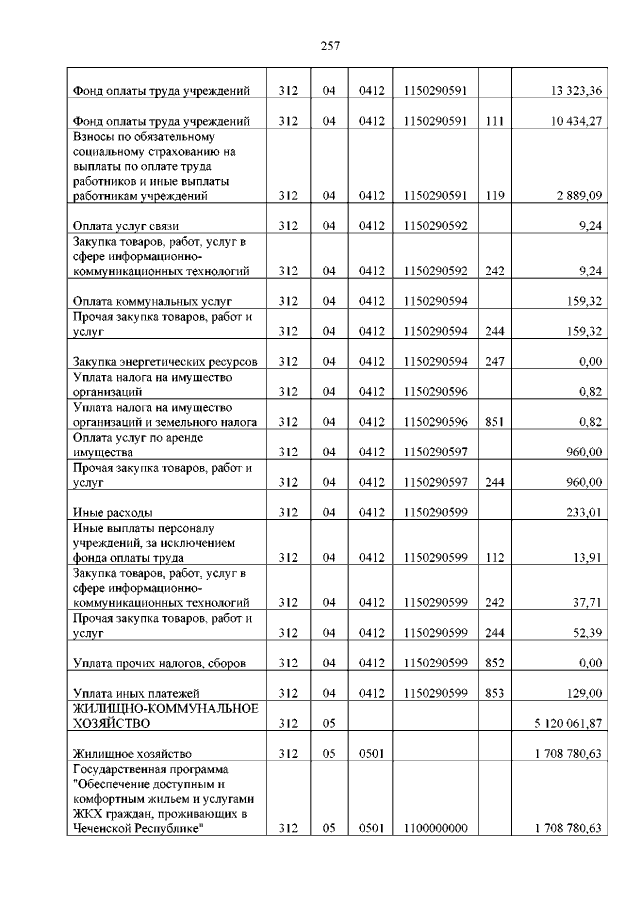 257

| | | | | | | |
|---|---|---|---|---|---|---|
| Фонд оплаты труда учреждений | 312 | 04 | 0412 | 1150290591 | | 13 323,36 |
| Фонд оплаты труда учреждений | 312 | 04 | 0412 | 1150290591 | 111 | 10 434,27 |
| Взносы по обязательному социальному страхованию на выплаты по оплате труда работников и иные выплаты работникам учреждений | 312 | 04 | 0412 | 1150290591 | 119 | 2 889,09 |
| Оплата услуг связи | 312 | 04 | 0412 | 1150290592 | | 9,24 |
| Закупка товаров, работ, услуг в сфере информационно-коммуникационных технологий | 312 | 04 | 0412 | 1150290592 | 242 | 9,24 |
| Оплата коммунальных услуг | 312 | 04 | 0412 | 1150290594 | | 159,32 |
| Прочая закупка товаров, работ и услуг | 312 | 04 | 0412 | 1150290594 | 244 | 159,32 |
| Закупка энергетических ресурсов | 312 | 04 | 0412 | 1150290594 | 247 | 0,00 |
| Уплата налога на имущество организаций | 312 | 04 | 0412 | 1150290596 | | 0,82 |
| Уплата налога на имущество организаций и земельного налога | 312 | 04 | 0412 | 1150290596 | 851 | 0,82 |
| Оплата услуг по аренде имущества | 312 | 04 | 0412 | 1150290597 | | 960,00 |
| Прочая закупка товаров, работ и услуг | 312 | 04 | 0412 | 1150290597 | 244 | 960,00 |
| Иные расходы | 312 | 04 | 0412 | 1150290599 | | 233,01 |
| Иные выплаты персоналу учреждений, за исключением фонда оплаты труда | 312 | 04 | 0412 | 1150290599 | 112 | 13,91 |
| Закупка товаров, работ, услуг в сфере информационно-коммуникационных технологий | 312 | 04 | 0412 | 1150290599 | 242 | 37,71 |
| Прочая закупка товаров, работ и услуг | 312 | 04 | 0412 | 1150290599 | 244 | 52,39 |
| Уплата прочих налогов, сборов | 312 | 04 | 0412 | 1150290599 | 852 | 0,00 |
| Уплата иных платежей | 312 | 04 | 0412 | 1150290599 | 853 | 129,00 |
| ЖИЛИЩНО-КОММУНАЛЬНОЕ ХОЗЯЙСТВО | 312 | 05 | | | | 5 120 061,87 |
| Жилищное хозяйство | 312 | 05 | 0501 | | | 1 708 780,63 |
| Государственная программа "Обеспечение доступным и комфортным жильем и услугами ЖКХ граждан, проживающих в Чеченской Республике" | 312 | 05 | 0501 | 1100000000 | | 1 708 780,63 |